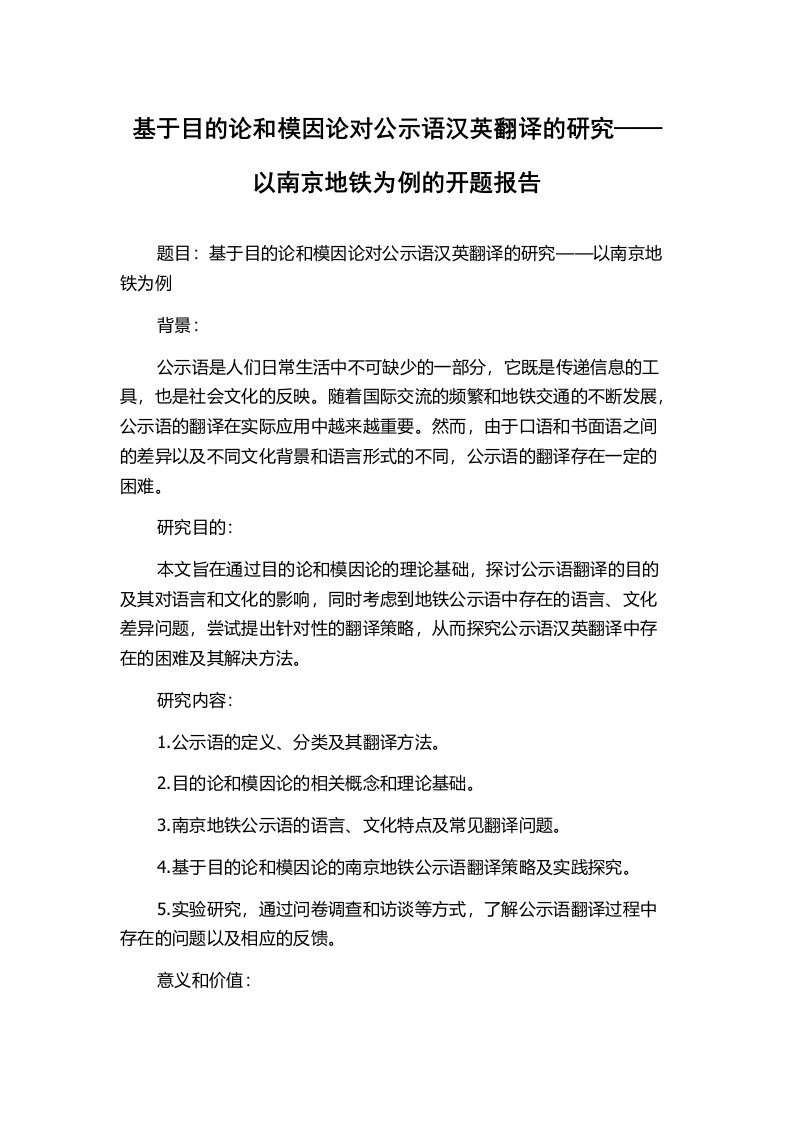 基于目的论和模因论对公示语汉英翻译的研究——以南京地铁为例的开题报告

题目：基于目的论和模因论对公示语汉英翻译的研究——以南京地铁为例

背景：

公示语是人们日常生活中不可缺少的一部分，它既是传递信息的工具，也是社会文化的反映。随着国际交流的频繁和地铁交通的不断发展，公示语的翻译在实际应用中越来越重要。然而，由于口语和书面语之间的差异以及不同文化背景和语言形式的不同，公示语的翻译存在一定的困难。

研究目的：

本文旨在通过目的论和模因论的理论基础，探讨公示语翻译的目的及其对语言和文化的影响，同时考虑到地铁公示语中存在的语言、文化差异问题，尝试提出针对性的翻译策略，从而探究公示语汉英翻译中存在的困难及其解决方法。

研究内容：

1.公示语的定义、分类及其翻译方法。

2.目的论和模因论的相关概念和理论基础。

3.南京地铁公示语的语言、文化特点及常见翻译问题。

4.基于目的论和模因论的南京地铁公示语翻译策略及实践探究。

5.实验研究，通过问卷调查和访谈等方式，了解公示语翻译过程中存在的问题以及相应的反馈。

意义和价值：